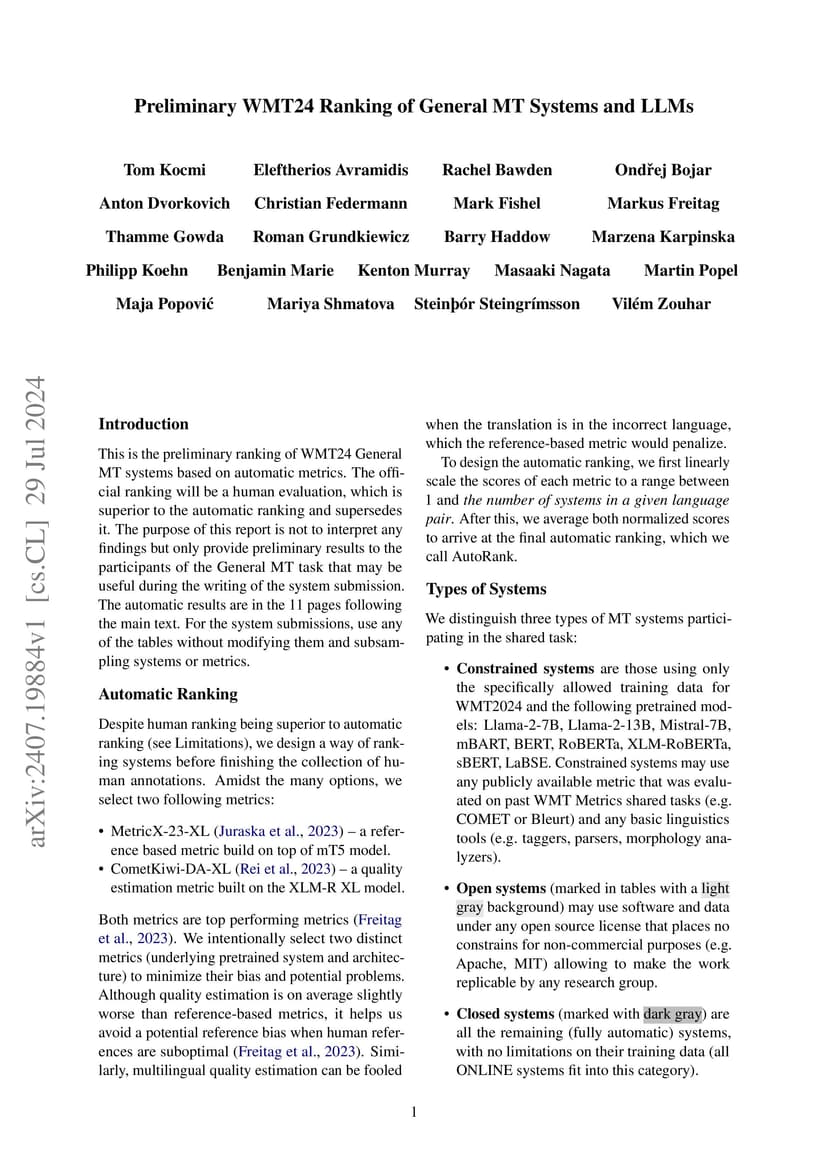 Preliminary WMT24 Ranking of General MT Systems and LLMs

Tom Kocmi Eleftherios Avramidis Rachel Bawden Ondřej Bojar
Anton Dvorkovich Christian Federmann Mark Fishel Markus Freitag
Thamme Gowda Roman Grundkiewicz Barry Haddow Marzena Karpinska
Philipp Koehn Benjamin Marie Kenton Murray Masaaki Nagata Martin Popel
Maja Popović Mariya Shmatova Steinþór Steingrímsson Vilém Zouhar

arXiv:2407.19884v1 [cs.CL] 29 Jul 2024

Introduction

This is the preliminary ranking of WMT24 General MT systems based on automatic metrics. The official ranking will be a human evaluation, which is superior to the automatic ranking and supersedes it. The purpose of this report is not to interpret any findings but only provide preliminary results to the participants of the General MT task that may be useful during the writing of the system submission. The automatic results are in the 11 pages following the main text. For the system submissions, use any of the tables without modifying them and subsampling systems or metrics.

Automatic Ranking

Despite human ranking being superior to automatic ranking (see Limitations), we design a way of ranking systems before finishing the collection of human annotations. Amidst the many options, we select two following metrics:

• MetricX-23-XL (Juraska et al., 2023) – a reference based metric build on top of mT5 model.
• CometKiwi-DA-XL (Rei et al., 2023) – a quality estimation metric built on the XLM-R XL model.

Both metrics are top performing metrics (Freitag et al., 2023). We intentionally select two distinct metrics (underlying pretrained system and architecture) to minimize their bias and potential problems. Although quality estimation is on average slightly worse than reference-based metrics, it helps us avoid a potential reference bias when human references are suboptimal (Freitag et al., 2023). Similarly, multilingual quality estimation can be fooled when the translation is in the incorrect language, which the reference-based metric would penalize.

To design the automatic ranking, we first linearly scale the scores of each metric to a range between 1 and the number of systems in a given language pair. After this, we average both normalized scores to arrive at the final automatic ranking, which we call AutoRank.

Types of Systems

We distinguish three types of MT systems participating in the shared task:

• Constrained systems are those using only the specifically allowed training data for WMT2024 and the following pretrained models: Llama-2-7B, Llama-2-13B, Mistral-7B, mBART, BERT, RoBERTa, XLM-RoBERTa, sBERT, LaBSE. Constrained systems may use any publicly available metric that was evaluated on past WMT Metrics shared tasks (e.g. COMET or Bleurt) and any basic linguistics tools (e.g. taggers, parsers, morphology analyzers).

• Open systems (marked in tables with a light gray background) may use software and data under any open source license that places no constrains for non-commercial purposes (e.g. Apache, MIT) allowing to make the work replicable by any research group.

• Closed systems (marked with dark gray) are all the remaining (fully automatic) systems, with no limitations on their training data (all ONLINE systems fit into this category).

1